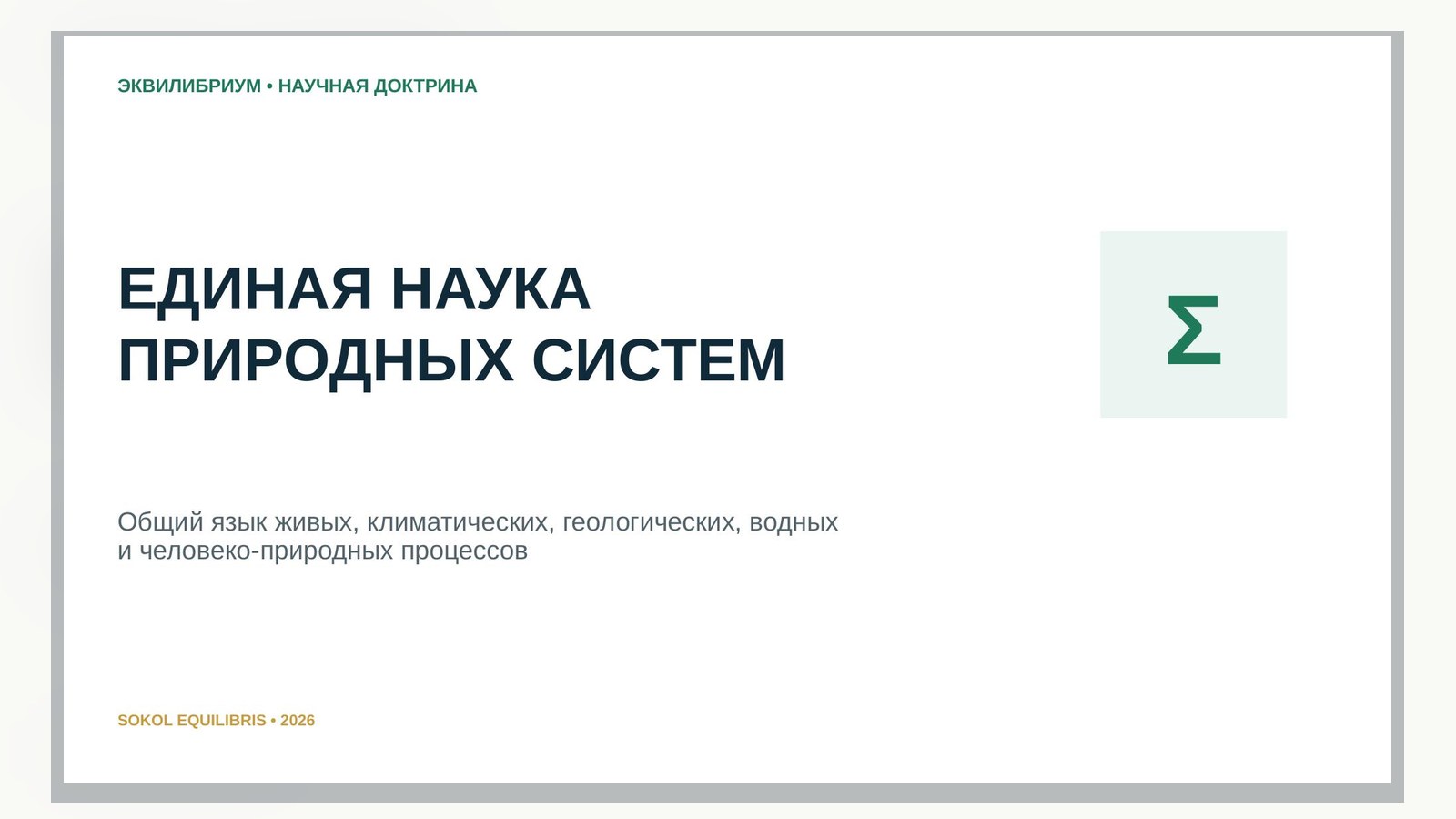 ЭКВИЛИБРИУМ • НАУЧНАЯ ДОКТРИНА

ЕДИНАЯ НАУКА
ПРИРОДНЫХ СИСТЕМ

Σ

Общий язык живых, климатических, геологических, водных и человеко-природных процессов

SOKOL EQUILIBRIS • 2026